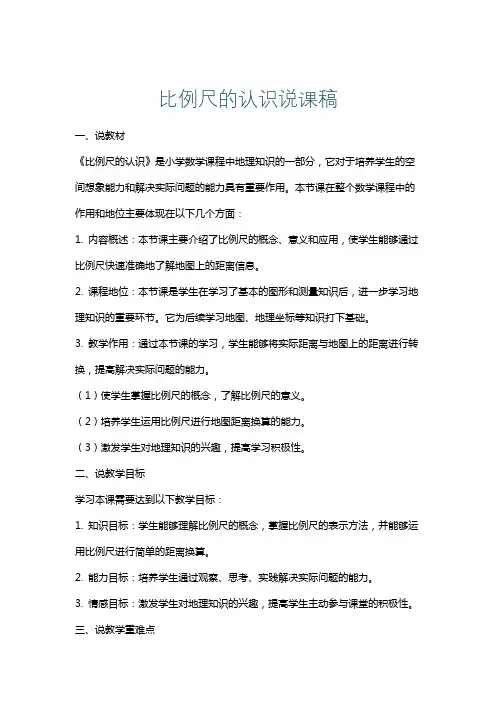 比例尺的认识说课稿

一、说教材

《比例尺的认识》是小学数学课程中地理知识的一部分，它对于培养学生的空间想象能力和解决实际问题的能力具有重要作用。本节课在整个数学课程中的作用和地位主要体现在以下几个方面：

1. 内容概述：本节课主要介绍了比例尺的概念、意义和应用，使学生能够通过比例尺快速准确地了解地图上的距离信息。

2. 课程地位：本节课是学生在学习了基本的图形和测量知识后，进一步学习地理知识的重要环节。它为后续学习地图、地理坐标等知识打下基础。

3. 教学作用：通过本节课的学习，学生能够将实际距离与地图上的距离进行转换，提高解决实际问题的能力。

（1）使学生掌握比例尺的概念，了解比例尺的意义。

（2）培养学生运用比例尺进行地图距离换算的能力。

（3）激发学生对地理知识的兴趣，提高学习积极性。

二、说教学目标

学习本课需要达到以下教学目标：

1. 知识目标：学生能够理解比例尺的概念，掌握比例尺的表示方法，并能够运用比例尺进行简单的距离换算。

2. 能力目标：培养学生通过观察、思考、实践解决实际问题的能力。

3. 情感目标：激发学生对地理知识的兴趣，提高学生主动参与课堂的积极性。

三、说教学重难点